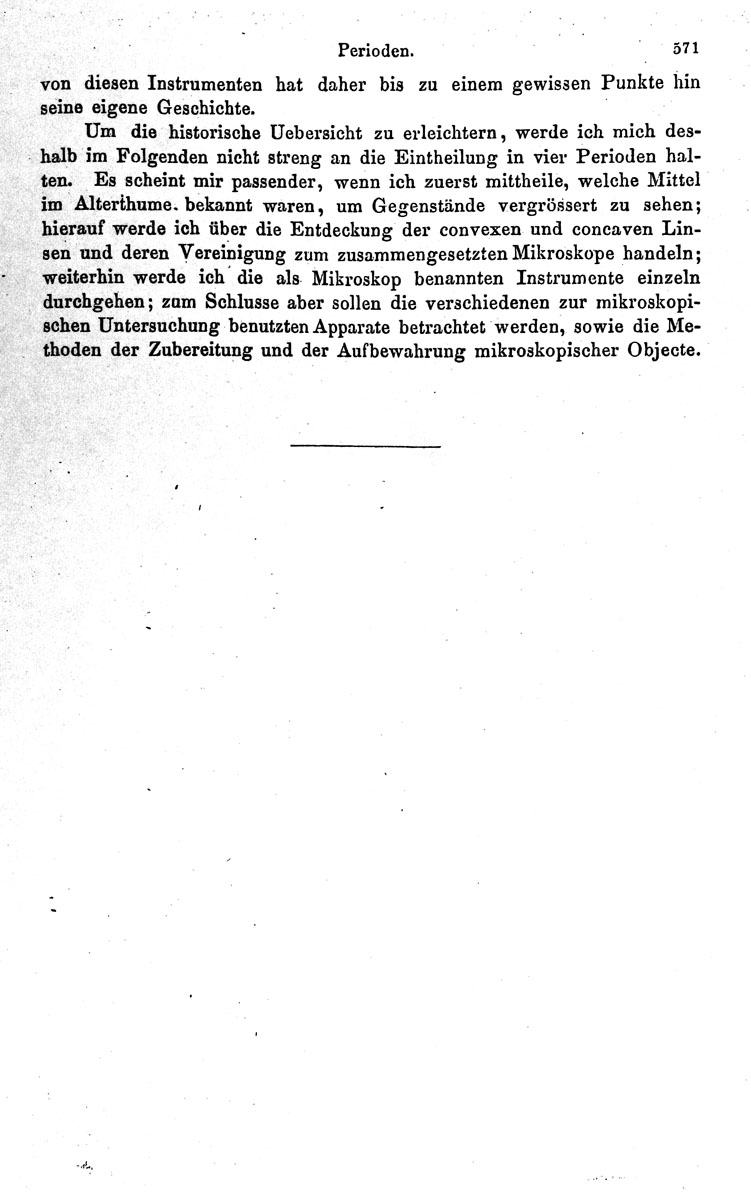 Perioden. 571

von diesen Instrumenten hat daher bis zu einem gewissen Punkte hin seine eigene Geschichte.

Um die historische Uebersicht zu erleichtern, werde ich mich deshalb im Folgenden nicht streng an die Eintheilung in vier Perioden halten. Es scheint mir passender, wenn ich zuerst mittheile, welche Mittel im Alterthume bekannt waren, um Gegenstände vergrössert zu sehen; hierauf werde ich über die Entdeckung der convexen und concaven Linsen und deren Vereinigung zum zusammengesetzten Mikroskope handeln; weiterhin werde ich die als Mikroskop benannten Instrumente einzeln durchgehen; zum Schlusse aber sollen die verschiedenen zur mikroskopischen Untersuchung benutzten Apparate betrachtet werden, sowie die Methoden der Zubereitung und der Aufbewahrung mikroskopischer Objecte.